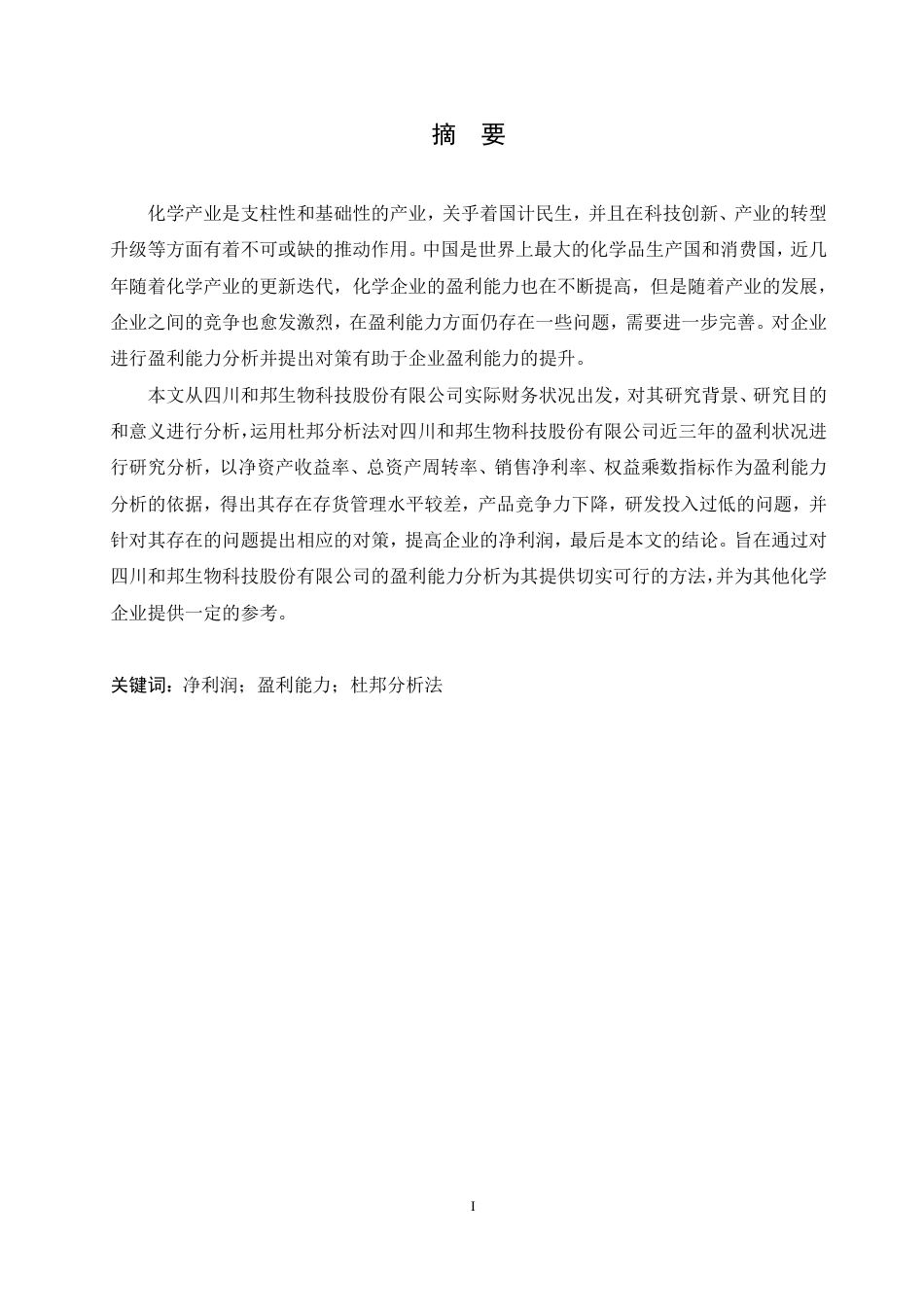 摘　要

化学产业是支柱性和基础性的产业，关乎着国计民生，并且在科技创新、产业的转型升级等方面有着不可或缺的推动作用。中国是世界上最大的化学品生产国和消费国，近几年随着化学产业的更新迭代，化学企业的盈利能力也在不断提高，但是随着产业的发展，企业之间的竞争也愈发激烈，在盈利能力方面仍存在一些问题，需要进一步完善。对企业进行盈利能力分析并提出对策有助于企业盈利能力的提升。

本文从四川和邦生物科技股份有限公司实际财务状况出发，对其研究背景、研究目的和意义进行分析，运用杜邦分析法对四川和邦生物科技股份有限公司近三年的盈利状况进行研究分析，以净资产收益率、总资产周转率、销售净利率、权益乘数指标作为盈利能力分析的依据，得出其存在存货管理水平较差，产品竞争力下降，研发投入过低的问题，并针对其存在的问题提出相应的对策，提高企业的净利润，最后是本文的结论。旨在通过对四川和邦生物科技股份有限公司的盈利能力分析为其提供切实可行的方法，并为其他化学企业提供一定的参考。

关键词：净利润；盈利能力；杜邦分析法

I